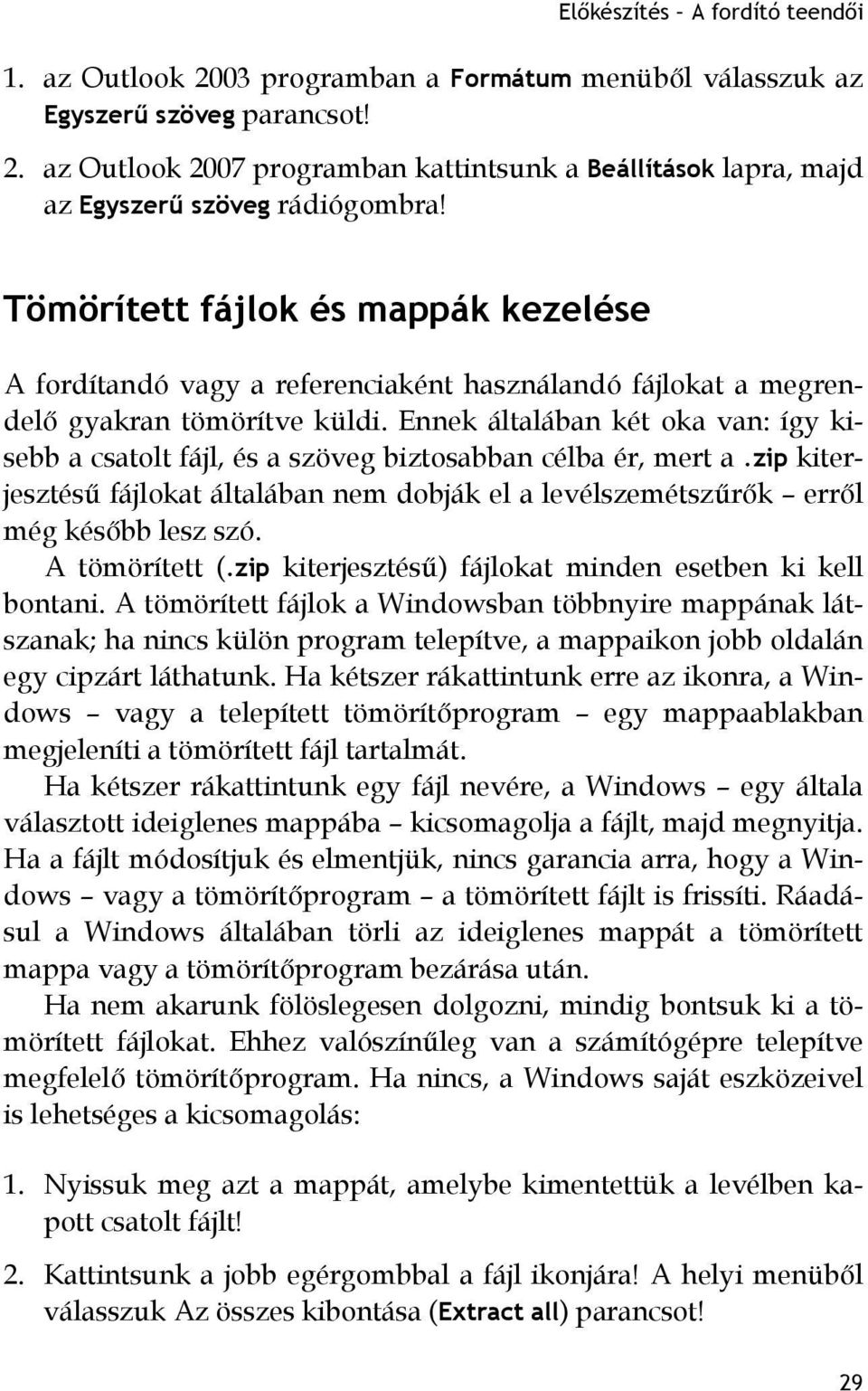 Előkészítés – A fordító teendői

1. az Outlook 2003 programban a Formátum menüből válasszuk az Egyszerű szöveg parancsot!

2. az Outlook 2007 programban kattintsunk a Beállítások lapra, majd az Egyszerű szöveg rádiógombra!

Tömörített fájlok és mappák kezelése

A fordítandó vagy a referenciaként használandó fájlokat a megrendelő gyakran tömörítve küldi. Ennek általában két oka van: így kisebb a csatolt fájl, és a szöveg biztosabban célba ér, mert a .zip kiterjesztésű fájlokat általában nem dobják el a levélszemétszűrők – erről még később lesz szó.

A tömörített (.zip kiterjesztésű) fájlokat minden esetben ki kell bontani. A tömörített fájlok a Windowsban többnyire mappának látszanak; ha nincs külön program telepítve, a mappaikon jobb oldalán egy cipzárt láthatunk. Ha kétszer rákattintunk erre az ikonra, a Windows – vagy a telepített tömörítőprogram – egy mappaablakban megjeleníti a tömörített fájl tartalmát.

Ha kétszer rákattintunk egy fájl nevére, a Windows – egy általa választott ideiglenes mappába – kicsomagolja a fájlt, majd megnyitja. Ha a fájlt módosítjuk és elmentjük, nincs garancia arra, hogy a Windows – vagy a tömörítőprogram – a tömörített fájlt is frissíti. Ráadásul a Windows általában törli az ideiglenes mappát a tömörített mappa vagy a tömörítőprogram bezárása után.

Ha nem akarunk fölöslegesen dolgozni, mindig bontsuk ki a tömörített fájlokat. Ehhez valószínűleg van a számítógépre telepítve megfelelő tömörítőprogram. Ha nincs, a Windows saját eszközeivel is lehetséges a kicsomagolás:

1. Nyissuk meg azt a mappát, amelybe kimentettük a levélben kapott csatolt fájlt!

2. Kattintsunk a jobb egérgombbal a fájl ikonjára! A helyi menüből válasszuk Az összes kibontása (Extract all) parancsot!

29